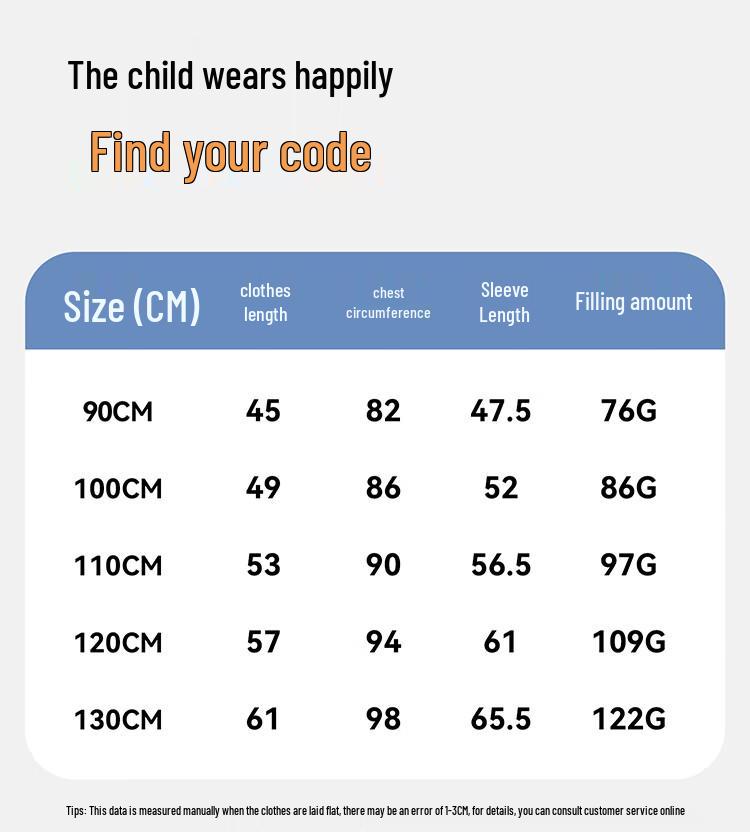 The child wears happily

Find your code

| Size (CM) | clothes length | chest circumference | Sleeve Length | Filling amount |
|---|---|---|---|---|
| 90CM | 45 | 82 | 47.5 | 76G |
| 100CM | 49 | 86 | 52 | 86G |
| 110CM | 53 | 90 | 56.5 | 97G |
| 120CM | 57 | 94 | 61 | 109G |
| 130CM | 61 | 98 | 65.5 | 122G |

Tips: This data is measured manually when the clothes are laid flat, there may be an error of 1-3CM, for details, you can consult customer service online